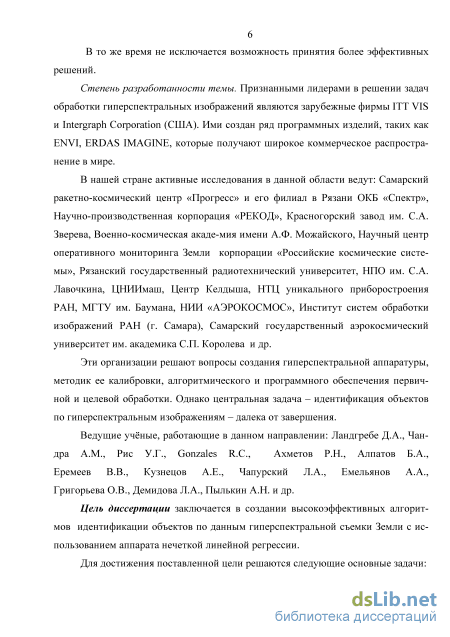 6

В то же время не исключается возможность принятия более эффективных решений.

Степень разработанности темы. Признанными лидерами в решении задач обработки гиперспектральных изображений являются зарубежные фирмы ITT VIS и Intergraph Corporation (США). Ими создан ряд программных изделий, таких как ENVI, ERDAS IMAGINE, которые получают широкое коммерческое распространение в мире.

В нашей стране активные исследования в данной области ведут: Самарский ракетно-космический центр «Прогресс» и его филиал в Рязани ОКБ «Спектр», Научно-производственная корпорация «РЕКОД», Красногорский завод им. С.А. Зверева, Военно-космическая акаде-мия имени А.Ф. Можайского, Научный центр оперативного мониторинга Земли корпорации «Российские космические системы», Рязанский государственный радиотехнический университет, НПО им. С.А. Лавочкина, ЦНИИмаш, Центр Келдыша, НТЦ уникального приборостроения РАН, МГТУ им. Баумана, НИИ «АЭРОКОСМОС», Институт систем обработки изображений РАН (г. Самара), Самарский государственный аэрокосмический университет им. академика С.П. Королева и др.

Эти организации решают вопросы создания гиперспектральной аппаратуры, методик ее калибровки, алгоритмического и программного обеспечения первичной и целевой обработки. Однако центральная задача – идентификация объектов по гиперспектральным изображениям – далека от завершения.

Ведущие учёные, работающие в данном направлении: Ландгребе Д.А., Чандра А.М., Рис У.Г., Gonzales R.C., Ахметов Р.Н., Алпатов Б.А., Еремеев В.В., Кузнецов А.Е., Чапурский Л.А., Емельянов А.А., Григорьева О.В., Демидова Л.А., Пылькин А.Н. и др.

Цель диссертации заключается в создании высокоэффективных алгоритмов идентификации объектов по данным гиперспектральной съемки Земли с использованием аппарата нечеткой линейной регрессии.

Для достижения поставленной цели решаются следующие основные задачи:

dsLib.net
библиотека диссертаций